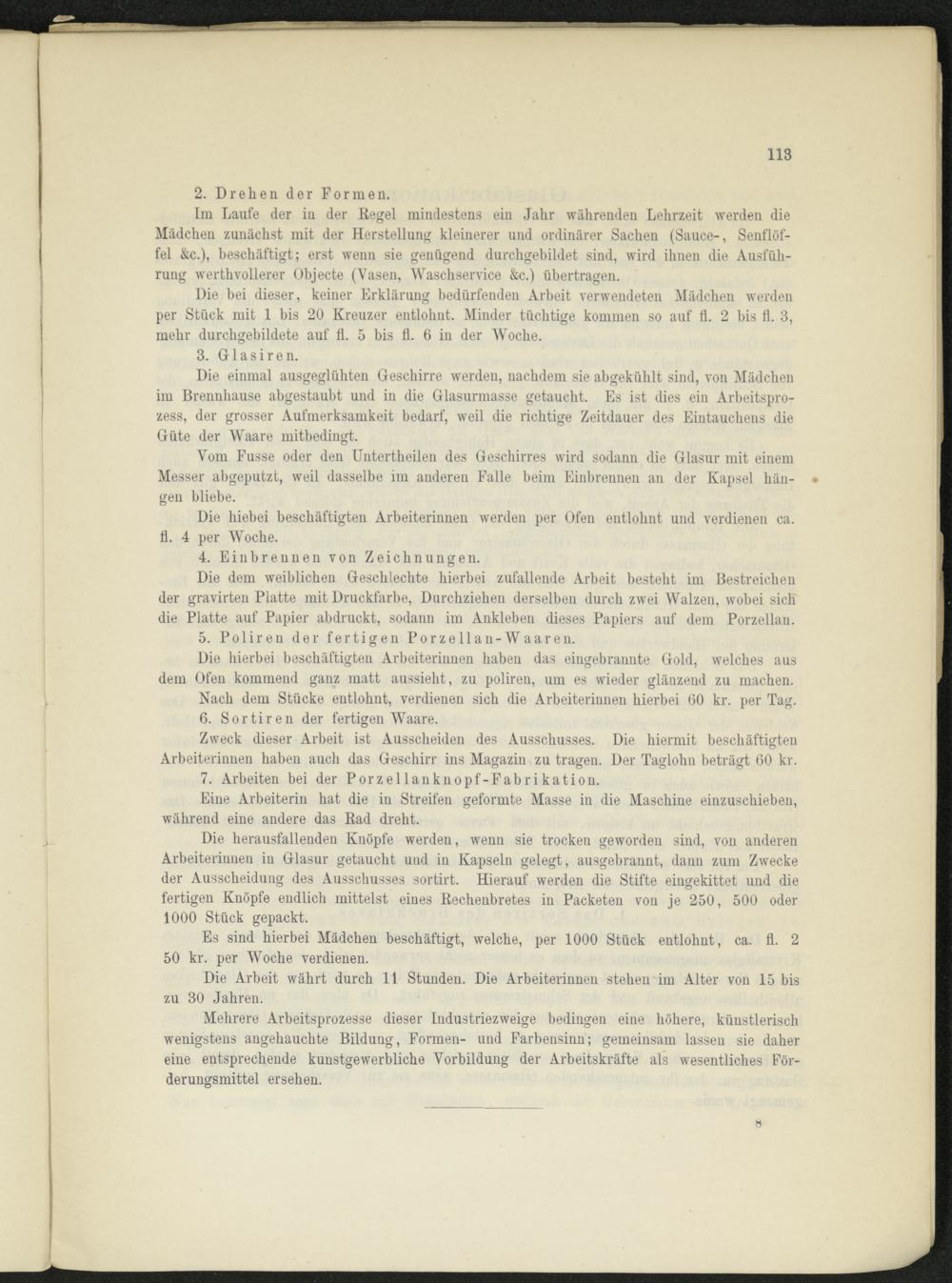 113

2. Drehen der Formen.

Im Laufe der in der Regel mindestens ein Jahr währenden Lehrzeit werden die Mädchen zunächst mit der Herstellung kleinerer und ordinärer Sachen (Sauce-, Senflöffel &c.), beschäftigt; erst wenn sie genügend durchgebildet sind, wird ihnen die Ausführung werthvollerer Objecte (Vasen, Waschservice &c.) übertragen.

Die bei dieser, keiner Erklärung bedürfenden Arbeit verwendeten Mädchen werden per Stück mit 1 bis 20 Kreuzer entlohnt. Minder tüchtige kommen so auf fl. 2 bis fl. 3, mehr durchgebildete auf fl. 5 bis fl. 6 in der Woche.

3. Glasiren.

Die einmal ausgeglühten Geschirre werden, nachdem sie abgekühlt sind, von Mädchen im Brennhause abgestaubt und in die Glasurmasse getaucht. Es ist dies ein Arbeitsprozess, der grosser Aufmerksamkeit bedarf, weil die richtige Zeitdauer des Eintauchens die Güte der Waare mitbedingt.

Vom Fusse oder den Untertheilen des Geschirres wird sodann die Glasur mit einem Messer abgeputzt, weil dasselbe im anderen Falle beim Einbrennen an der Kapsel hängen bliebe.

Die hiebei beschäftigten Arbeiterinnen werden per Ofen entlohnt und verdienen ca. fl. 4 per Woche.

4. Einbrennen von Zeichnungen.

Die dem weiblichen Geschlechte hierbei zufallende Arbeit besteht im Bestreichen der gravirten Platte mit Druckfarbe, Durchziehen derselben durch zwei Walzen, wobei sich die Platte auf Papier abdruckt, sodann im Ankleben dieses Papiers auf dem Porzellan.

5. Poliren der fertigen Porzellan-Waaren.

Die hierbei beschäftigten Arbeiterinnen haben das eingebrannte Gold, welches aus dem Ofen kommend ganz matt aussieht, zu poliren, um es wieder glänzend zu machen.

Nach dem Stücke entlohnt, verdienen sich die Arbeiterinnen hierbei 60 kr. per Tag.

6. Sortiren der fertigen Waare.

Zweck dieser Arbeit ist Ausscheiden des Ausschusses. Die hiermit beschäftigten Arbeiterinnen haben auch das Geschirr ins Magazin zu tragen. Der Taglohn beträgt 60 kr.

7. Arbeiten bei der Porzellanknopf-Fabrikation.

Eine Arbeiterin hat die in Streifen geformte Masse in die Maschine einzuschieben, während eine andere das Rad dreht.

Die herausfallenden Knöpfe werden, wenn sie trocken geworden sind, von anderen Arbeiterinnen in Glasur getaucht und in Kapseln gelegt, ausgebrannt, dann zum Zwecke der Ausscheidung des Ausschusses sortirt. Hierauf werden die Stifte eingekittet und die fertigen Knöpfe endlich mittelst eines Rechenbretes in Packeten von je 250, 500 oder 1000 Stück gepackt.

Es sind hierbei Mädchen beschäftigt, welche, per 1000 Stück entlohnt, ca. fl. 2 50 kr. per Woche verdienen.

Die Arbeit währt durch 11 Stunden. Die Arbeiterinnen stehen im Alter von 15 bis zu 30 Jahren.

Mehrere Arbeitsprozesse dieser Industriezweige bedingen eine höhere, künstlerisch wenigstens angehauchte Bildung, Formen- und Farbensinn; gemeinsam lassen sie daher eine entsprechende kunstgewerbliche Vorbildung der Arbeitskräfte als wesentliches Förderungsmittel ersehen.

8